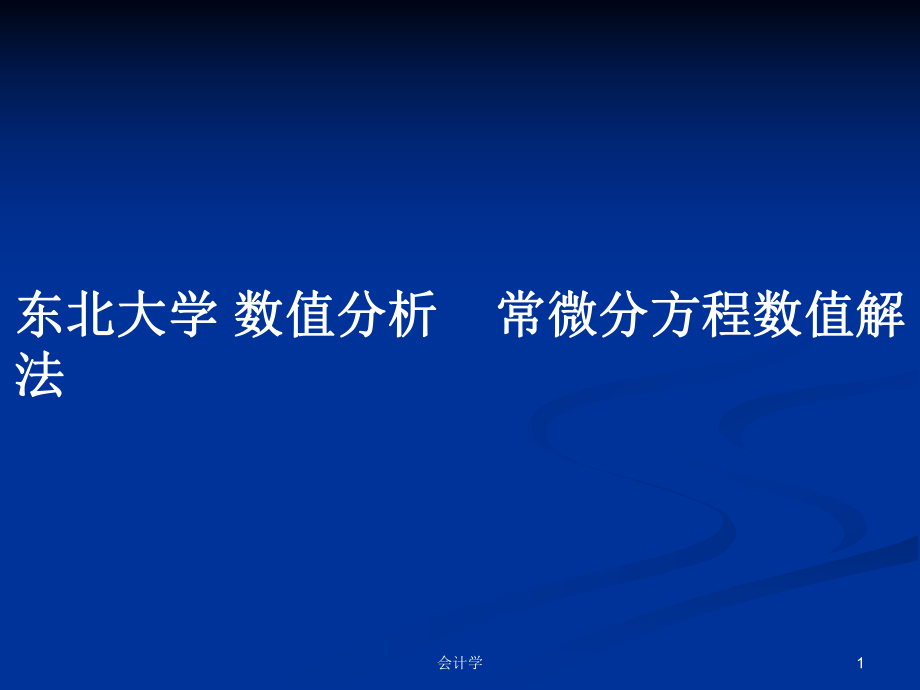 东北大学 数值分析 常微分方程数值解法

会计学

1